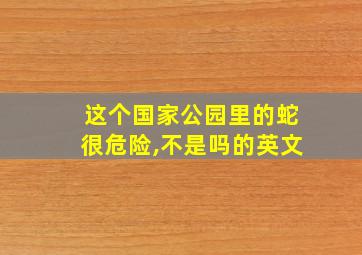 这个国家公园里的蛇很危险,不是吗的英文